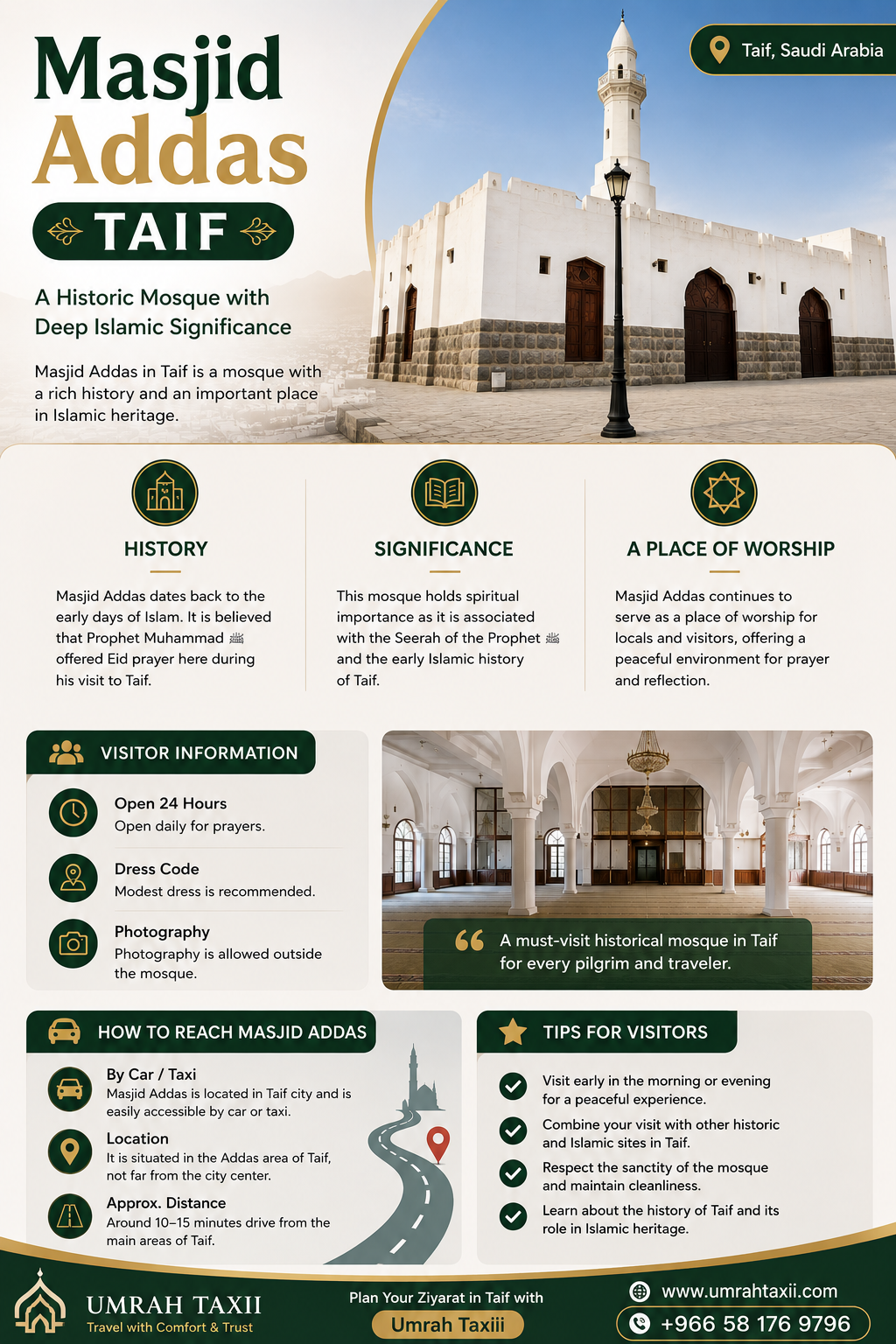 Masjid Addas

TAIF

Taif, Saudi Arabia

A Historic Mosque with Deep Islamic Significance

Masjid Addas in Taif is a mosque with a rich history and an important place in Islamic heritage.

HISTORY

Masjid Addas dates back to the early days of Islam. It is believed that Prophet Muhammad ﷺ offered Eid prayer here during his visit to Taif.

SIGNIFICANCE

This mosque holds spiritual importance as it is associated with the Seerah of the Prophet ﷺ and the early Islamic history of Taif.

A PLACE OF WORSHIP

Masjid Addas continues to serve as a place of worship for locals and visitors, offering a peaceful environment for prayer and reflection.

VISITOR INFORMATION

Open 24 Hours
Open daily for prayers.

Dress Code
Modest dress is recommended.

Photography
Photography is allowed outside the mosque.

A must-visit historical mosque in Taif for every pilgrim and traveler.

HOW TO REACH MASJID ADDAS

By Car / Taxi
Masjid Addas is located in Taif city and is easily accessible by car or taxi.

Location
It is situated in the Addas area of Taif, not far from the city center.

Approx. Distance
Around 10–15 minutes drive from the main areas of Taif.

TIPS FOR VISITORS

Visit early in the morning or evening for a peaceful experience.

Combine your visit with other historic and Islamic sites in Taif.

Respect the sanctity of the mosque and maintain cleanliness.

Learn about the history of Taif and its role in Islamic heritage.

UMRAH TAXII
Travel with Comfort & Trust

Plan Your Ziyarat in Taif with
Umrah Taxiii

www.umrahtaxii.com
+966 58 176 9796